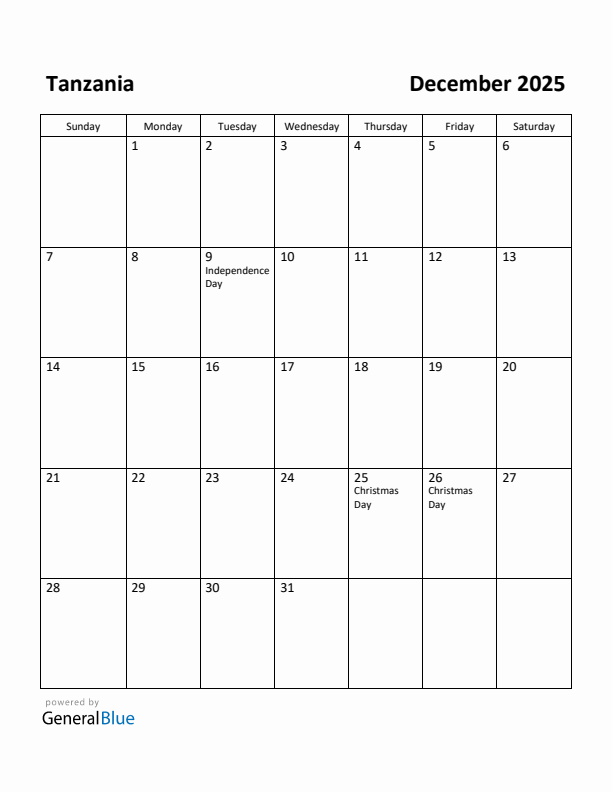 Tanzania

December 2025

| Sunday | Monday | Tuesday | Wednesday | Thursday | Friday | Saturday |
|---|---|---|---|---|---|---|
| | 1 | 2 | 3 | 4 | 5 | 6 |
| 7 | 8 | 9 Independence Day | 10 | 11 | 12 | 13 |
| 14 | 15 | 16 | 17 | 18 | 19 | 20 |
| 21 | 22 | 23 | 24 | 25 Christmas Day | 26 Christmas Day | 27 |
| 28 | 29 | 30 | 31 | | | |

powered by
GeneralBlue